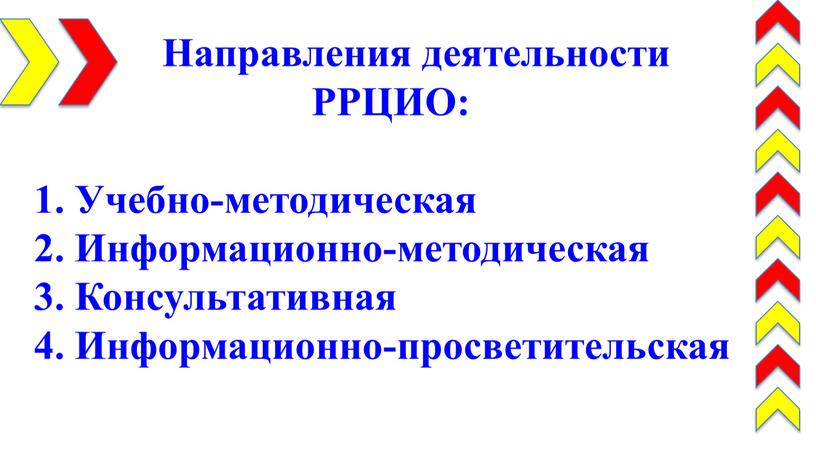 Направления деятельности РРЦИО:

1. Учебно-методическая
2. Информационно-методическая
3. Консультативная
4. Информационно-просветительская